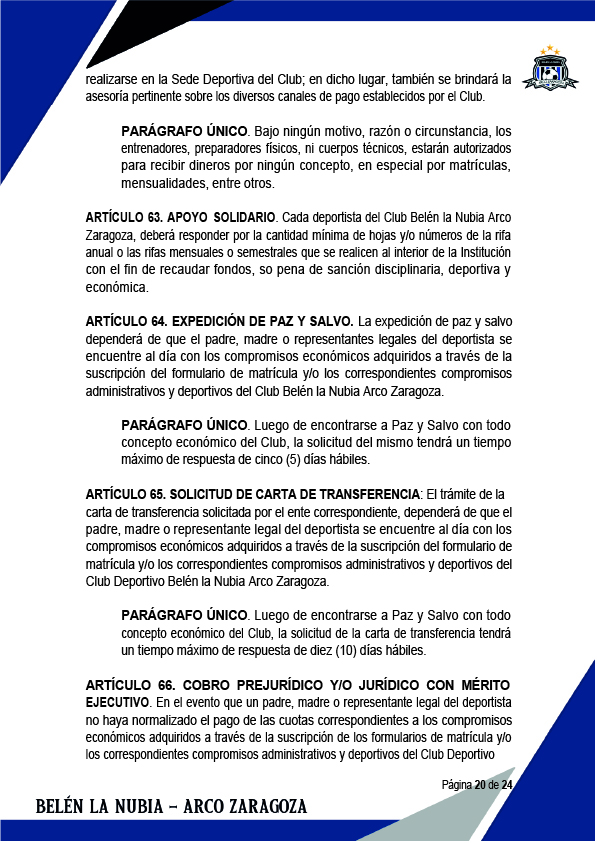 realizarse en la Sede Deportiva del Club; en dicho lugar, también se brindará la asesoría pertinente sobre los diversos canales de pago establecidos por el Club.

PARÁGRAFO ÚNICO. Bajo ningún motivo, razón o circunstancia, los entrenadores, preparadores físicos, ni cuerpos técnicos, estarán autorizados para recibir dineros por ningún concepto, en especial por matrículas, mensualidades, entre otros.

ARTÍCULO 63. APOYO SOLIDARIO. Cada deportista del Club Belén la Nubia Arco Zaragoza, deberá responder por la cantidad mínima de hojas y/o números de la rifa anual o las rifas mensuales o semestrales que se realicen al interior de la Institución con el fin de recaudar fondos, so pena de sanción disciplinaria, deportiva y económica.

ARTÍCULO 64. EXPEDICIÓN DE PAZ Y SALVO. La expedición de paz y salvo dependerá de que el padre, madre o representantes legales del deportista se encuentre al día con los compromisos económicos adquiridos a través de la suscripción del formulario de matrícula y/o los correspondientes compromisos administrativos y deportivos del Club Belén la Nubia Arco Zaragoza.

PARÁGRAFO ÚNICO. Luego de encontrarse a Paz y Salvo con todo concepto económico del Club, la solicitud del mismo tendrá un tiempo máximo de respuesta de cinco (5) días hábiles.

ARTÍCULO 65. SOLICITUD DE CARTA DE TRANSFERENCIA: El trámite de la carta de transferencia solicitada por el ente correspondiente, dependerá de que el padre, madre o representante legal del deportista se encuentre al día con los compromisos económicos adquiridos a través de la suscripción del formulario de matrícula y/o los correspondientes compromisos administrativos y deportivos del Club Deportivo Belén la Nubia Arco Zaragoza.

PARÁGRAFO ÚNICO. Luego de encontrarse a Paz y Salvo con todo concepto económico del Club, la solicitud de la carta de transferencia tendrá un tiempo máximo de respuesta de diez (10) días hábiles.

ARTÍCULO 66. COBRO PREJURÍDICO Y/O JURÍDICO CON MÉRITO EJECUTIVO. En el evento que un padre, madre o representante legal del deportista no haya normalizado el pago de las cuotas correspondientes a los compromisos económicos adquiridos a través de la suscripción de los formularios de matrícula y/o los correspondientes compromisos administrativos y deportivos del Club Deportivo

Página 20 de 24

BELÉN LA NUBIA – ARCO ZARAGOZA